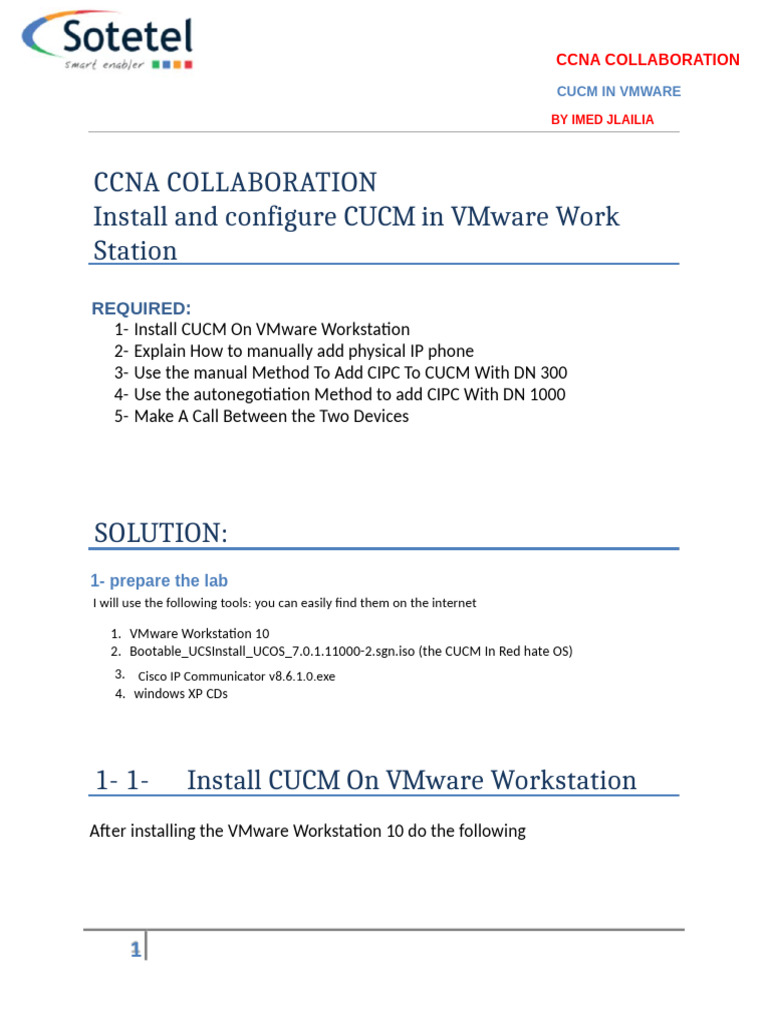 Sotetel
smart enabler

CCNA COLLABORATION

CUCM IN VMWARE

BY IMED JLAILIA

CCNA COLLABORATION
Install and configure CUCM in VMware Work Station

REQUIRED:
1- Install CUCM On VMware Workstation
2- Explain How to manually add physical IP phone
3- Use the manual Method To Add CIPC To CUCM With DN 300
4- Use the autonegotiation Method to add CIPC With DN 1000
5- Make A Call Between the Two Devices

SOLUTION:

1- prepare the lab
I will use the following tools: you can easily find them on the internet

1. VMware Workstation 10
2. Bootable_UCSInstall_UCOS_7.0.1.11000-2.sgn.iso (the CUCM In Red hate OS)
3. Cisco IP Communicator v8.6.1.0.exe
4. windows XP CDs

1- 1- Install CUCM On VMware Workstation

After installing the VMware Workstation 10 do the following

1